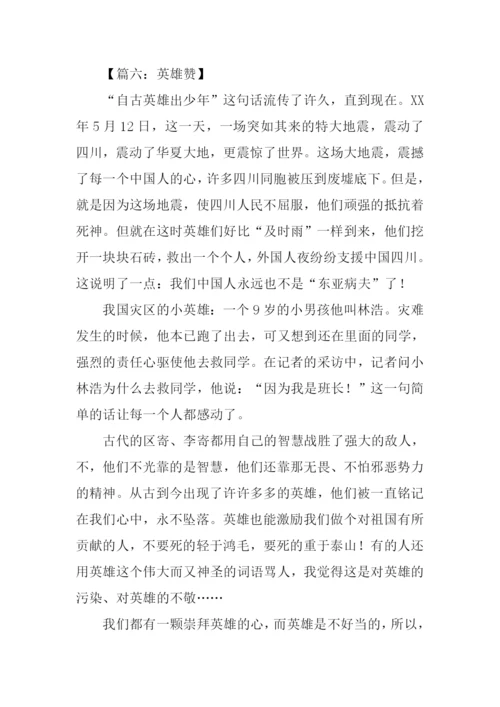 【篇六：英雄赞】

“自古英雄出少年”这句话流传了许久，直到现在。XX年5月12日，这一天，一场突如其来的特大地震，震动了四川，震动了华夏大地，更震惊了世界。这场大地震，震撼了每一个中国人的心，许多四川同胞被压到废墟底下。但是，就是因为这场地震，使四川人民不屈服，他们顽强的抵抗着死神。但就在这时英雄们好比“及时雨”一样到来，他们挖开一块块石砖，救出一个个人，外国人夜纷纷支援中国四川。这说明了一点：我们中国人永远也不是“东亚病夫”了！

我国灾区的小英雄：一个9岁的小男孩他叫林浩。灾难发生的时候，他本已跑了出去，可又想到还在里面的同学，强烈的责任心驱使他去救同学。在记者的采访中，记者问小林浩为什么去救同学，他说：“因为我是班长！”这一句简单的话让每一个人都感动了。

古代的区寄、李寄都用自己的智慧战胜了强大的敌人，不，他们不光靠的是智慧，他们还靠那无畏、不怕邪恶势力的精神。从古到今出现了许许多多的英雄，他们被一直铭记在我们心中，永不坠落。英雄也能激励我们做个对祖国有所贡献的人，不要死的轻于鸿毛，要死的重于泰山！有的人还用英雄这个伟大而又神圣的词语骂人，我觉得这是对英雄的污染、对英雄的不敬……

我们都有一颗崇拜英雄的心，而英雄是不好当的，所以，